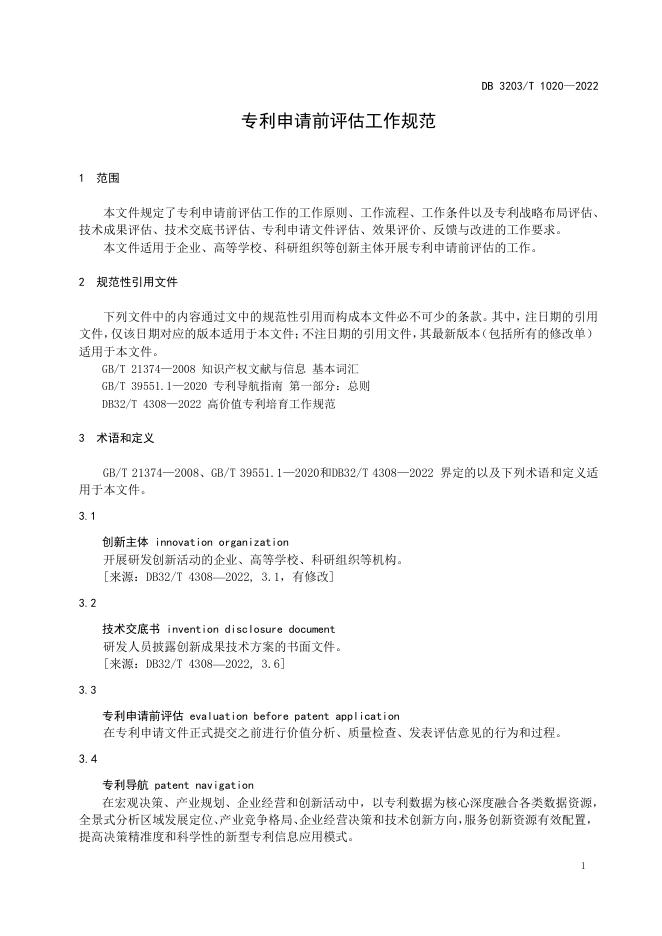 DB 3203/T 1020—2022

专利申请前评估工作规范

1 范围

本文件规定了专利申请前评估工作的工作原则、工作流程、工作条件以及专利战略布局评估、技术成果评估、技术交底书评估、专利申请文件评估、效果评价、反馈与改进的工作要求。
本文件适用于企业、高等学校、科研组织等创新主体开展专利申请前评估的工作。

2 规范性引用文件

下列文件中的内容通过文中的规范性引用而构成本文件必不可少的条款。其中，注日期的引用文件，仅该日期对应的版本适用于本文件；不注日期的引用文件，其最新版本（包括所有的修改单）适用于本文件。
GB/T 21374—2008 知识产权文献与信息 基本词汇
GB/T 39551.1—2020 专利导航指南 第一部分：总则
DB32/T 4308—2022 高价值专利培育工作规范

3 术语和定义

GB/T 21374—2008、GB/T 39551.1—2020和DB32/T 4308—2022 界定的以及下列术语和定义适用于本文件。

3.1

创新主体 innovation organization
开展研发创新活动的企业、高等学校、科研组织等机构。
［来源：DB32/T 4308—2022, 3.1，有修改］

3.2

技术交底书 invention disclosure document
研发人员披露创新成果技术方案的书面文件。
［来源：DB32/T 4308—2022, 3.6］

3.3

专利申请前评估 evaluation before patent application
在专利申请文件正式提交之前进行价值分析、质量检查、发表评估意见的行为和过程。

3.4

专利导航 patent navigation
在宏观决策、产业规划、企业经营和创新活动中，以专利数据为核心深度融合各类数据资源，全景式分析区域发展定位、产业竞争格局、企业经营决策和技术创新方向，服务创新资源有效配置，提高决策精准度和科学性的新型专利信息应用模式。

1